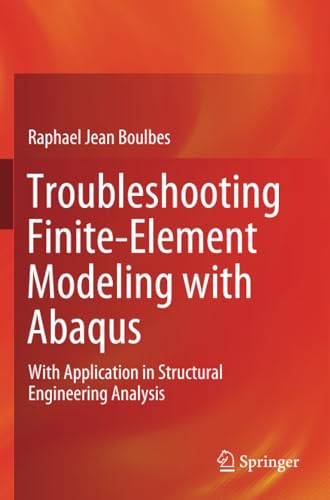 Raphael Jean Boulbes

Troubleshooting Finite-Element Modeling with Abaqus

With Application in Structural Engineering Analysis

Springer